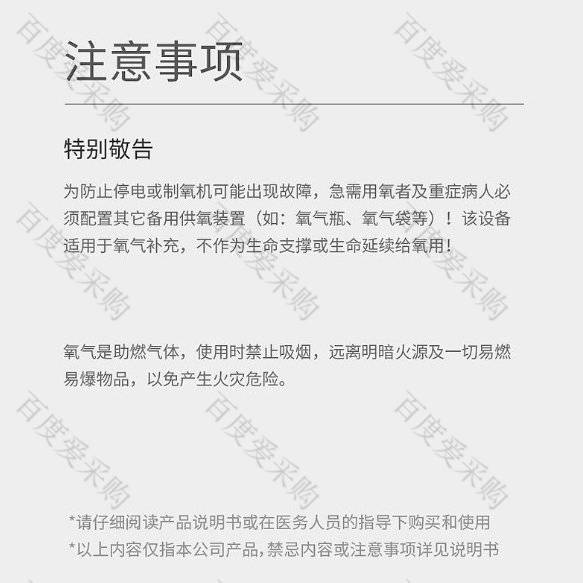 注意事项

特别敬告

为防止停电或制氧机可能出现故障，急需用氧者及重症病人必须配置其它备用供氧装置（如：氧气瓶、氧气袋等）！该设备适用于氧气补充，不作为生命支撑或生命延续给氧用！

氧气是助燃气体，使用时禁止吸烟，远离明暗火源及一切易燃易爆物品，以免产生火灾危险。

*请仔细阅读产品说明书或在医务人员的指导下购买和使用
*以上内容仅指本公司产品,禁忌内容或注意事项详见说明书

百度爱采购